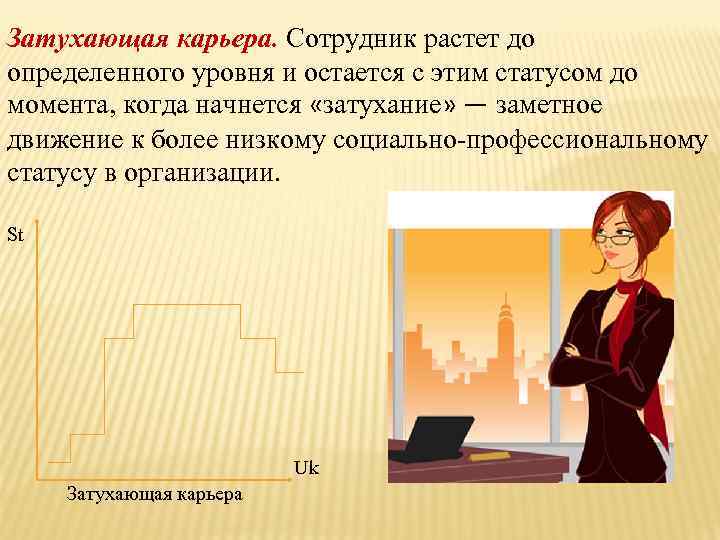 Затухающая карьера. Сотрудник растет до определенного уровня и остается с этим статусом до момента, когда начнется «затухание» — заметное движение к более низкому социально-профессиональному статусу в организации.

St

Uk

Затухающая карьера